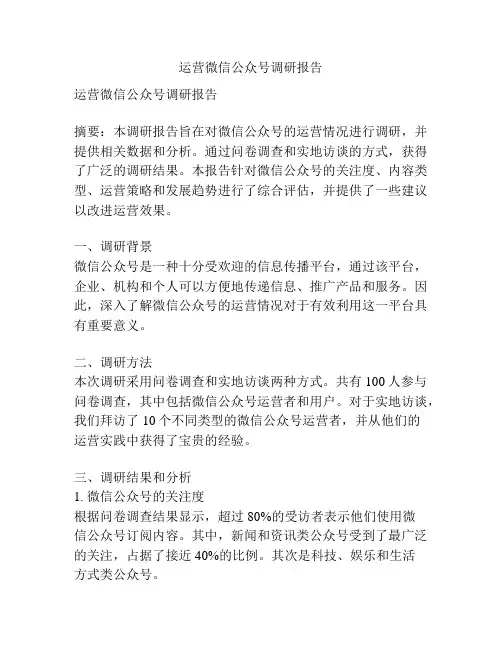 运营微信公众号调研报告

运营微信公众号调研报告

摘要：本调研报告旨在对微信公众号的运营情况进行调研，并提供相关数据和分析。通过问卷调查和实地访谈的方式，获得了广泛的调研结果。本报告针对微信公众号的关注度、内容类型、运营策略和发展趋势进行了综合评估，并提供了一些建议以改进运营效果。

一、调研背景
微信公众号是一种十分受欢迎的信息传播平台，通过该平台，企业、机构和个人可以方便地传递信息、推广产品和服务。因此，深入了解微信公众号的运营情况对于有效利用这一平台具有重要意义。

二、调研方法
本次调研采用问卷调查和实地访谈两种方式。共有 100 人参与问卷调查，其中包括微信公众号运营者和用户。对于实地访谈，我们拜访了 10 个不同类型的微信公众号运营者，并从他们的运营实践中获得了宝贵的经验。

三、调研结果和分析
1. 微信公众号的关注度
根据问卷调查结果显示，超过 80%的受访者表示他们使用微信公众号订阅内容。其中，新闻和资讯类公众号受到了最广泛的关注，占据了接近 40%的比例。其次是科技、娱乐和生活方式类公众号。